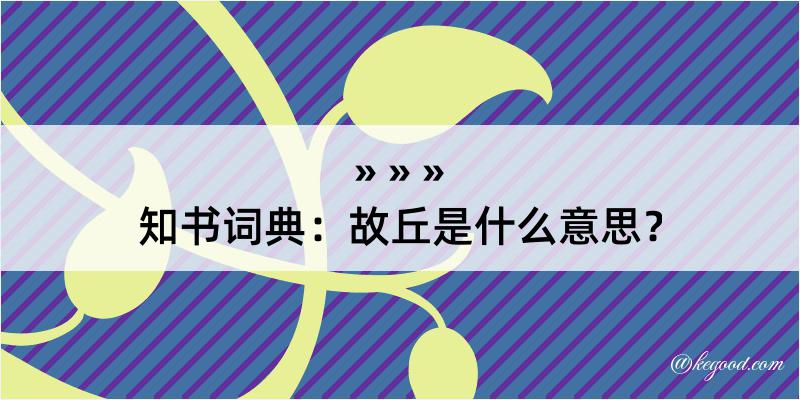 » » »
知书词典：故丘是什么意思？

@kegood.com